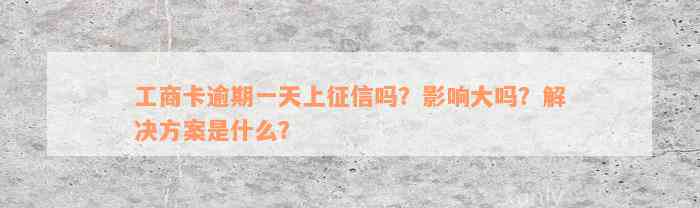 工商卡逾期一天上征信吗？影响大吗？解决方案是什么？